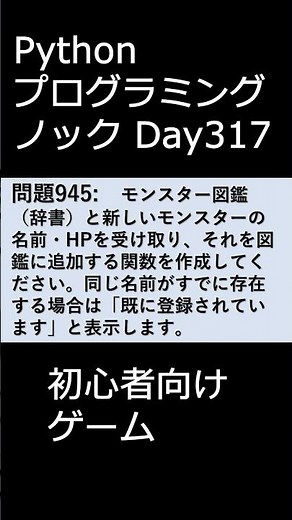 Python
プログラミング
ノック Day317

問題945:　モンスター図鑑（辞書）と新しいモンスターの名前・HPを受け取り、それを図鑑に追加する関数を作成してください。同じ名前がすでに存在する場合は「既に登録されています」と表示します。

初心者向け
ゲーム